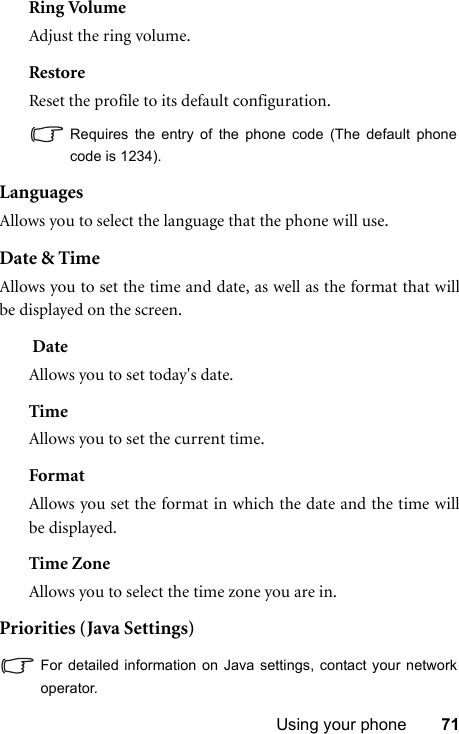 Ring Volume

Adjust the ring volume.

Restore

Reset the profile to its default configuration.

Requires the entry of the phone code (The default phone code is 1234).

Languages

Allows you to select the language that the phone will use.

Date & Time

Allows you to set the time and date, as well as the format that will be displayed on the screen.

Date

Allows you to set today's date.

Time

Allows you to set the current time.

Format

Allows you set the format in which the date and the time will be displayed.

Time Zone

Allows you to select the time zone you are in.

Priorities (Java Settings)

For detailed information on Java settings, contact your network operator.

Using your phone 71